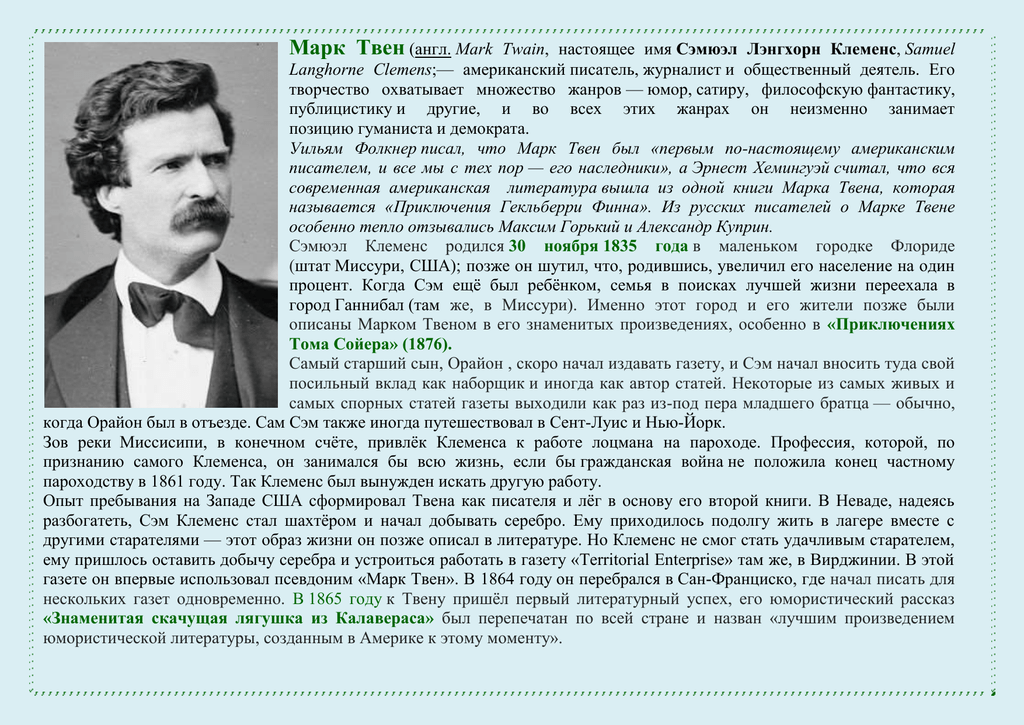 Марк Твен (англ. Mark Twain, настоящее имя Сэмюэл Лэнгхорн Клеменс, Samuel Langhorne Clemens;— американский писатель, журналист и общественный деятель. Его творчество охватывает множество жанров — юмор, сатиру, философскую фантастику, публицистику и другие, и во всех этих жанрах он неизменно занимает позицию гуманиста и демократа.

Уильям Фолкнер писал, что Марк Твен был «первым по-настоящему американским писателем, и все мы с тех пор — его наследники», а Эрнест Хемингуэй считал, что вся современная американская литература вышла из одной книги Марка Твена, которая называется «Приключения Гекльберри Финна». Из русских писателей о Марке Твене особенно тепло отзывались Максим Горький и Александр Куприн.

Сэмюэл Клеменс родился 30 ноября 1835 года в маленьком городке Флориде (штат Миссури, США); позже он шутил, что, родившись, увеличил его население на один процент. Когда Сэм ещё был ребёнком, семья в поисках лучшей жизни переехала в город Ганнибал (там же, в Миссури). Именно этот город и его жители позже были описаны Марком Твеном в его знаменитых произведениях, особенно в «Приключениях Тома Сойера» (1876).

Самый старший сын, Орайон , скоро начал издавать газету, и Сэм начал вносить туда свой посильный вклад как наборщик и иногда как автор статей. Некоторые из самых живых и самых спорных статей газеты выходили как раз из-под пера младшего братца — обычно, когда Орайон был в отъезде. Сам Сэм также иногда путешествовал в Сент-Луис и Нью-Йорк.

Зов реки Миссисипи, в конечном счёте, привлёк Клеменса к работе лоцмана на пароходе. Профессия, которой, по признанию самого Клеменса, он занимался бы всю жизнь, если бы гражданская война не положила конец частному пароходству в 1861 году. Так Клеменс был вынужден искать другую работу.

Опыт пребывания на Западе США сформировал Твена как писателя и лёг в основу его второй книги. В Неваде, надеясь разбогатеть, Сэм Клеменс стал шахтёром и начал добывать серебро. Ему приходилось подолгу жить в лагере вместе с другими старателями — этот образ жизни он позже описал в литературе. Но Клеменс не смог стать удачливым старателем, ему пришлось оставить добычу серебра и устроиться работать в газету «Territorial Enterprise» там же, в Вирджинии. В этой газете он впервые использовал псевдоним «Марк Твен». В 1864 году он перебрался в Сан-Франциско, где начал писать для нескольких газет одновременно. В 1865 году к Твену пришёл первый литературный успех, его юмористический рассказ «Знаменитая скачущая лягушка из Калавераса» был перепечатан по всей стране и назван «лучшим произведением юмористической литературы, созданным в Америке к этому моменту».